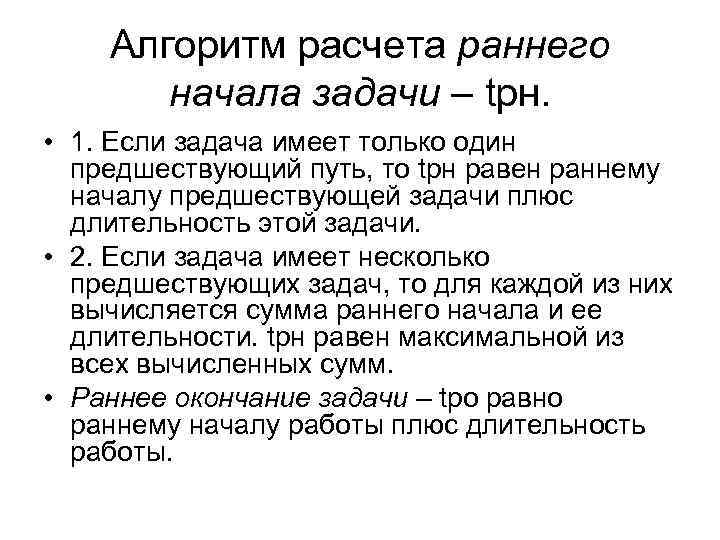 Алгоритм расчета раннего начала задачи – tрн.

• 1. Если задача имеет только один предшествующий путь, то tрн равен раннему началу предшествующей задачи плюс длительность этой задачи.

• 2. Если задача имеет несколько предшествующих задач, то для каждой из них вычисляется сумма раннего начала и ее длительности. tрн равен максимальной из всех вычисленных сумм.

• Раннее окончание задачи – tро равно раннему началу работы плюс длительность работы.